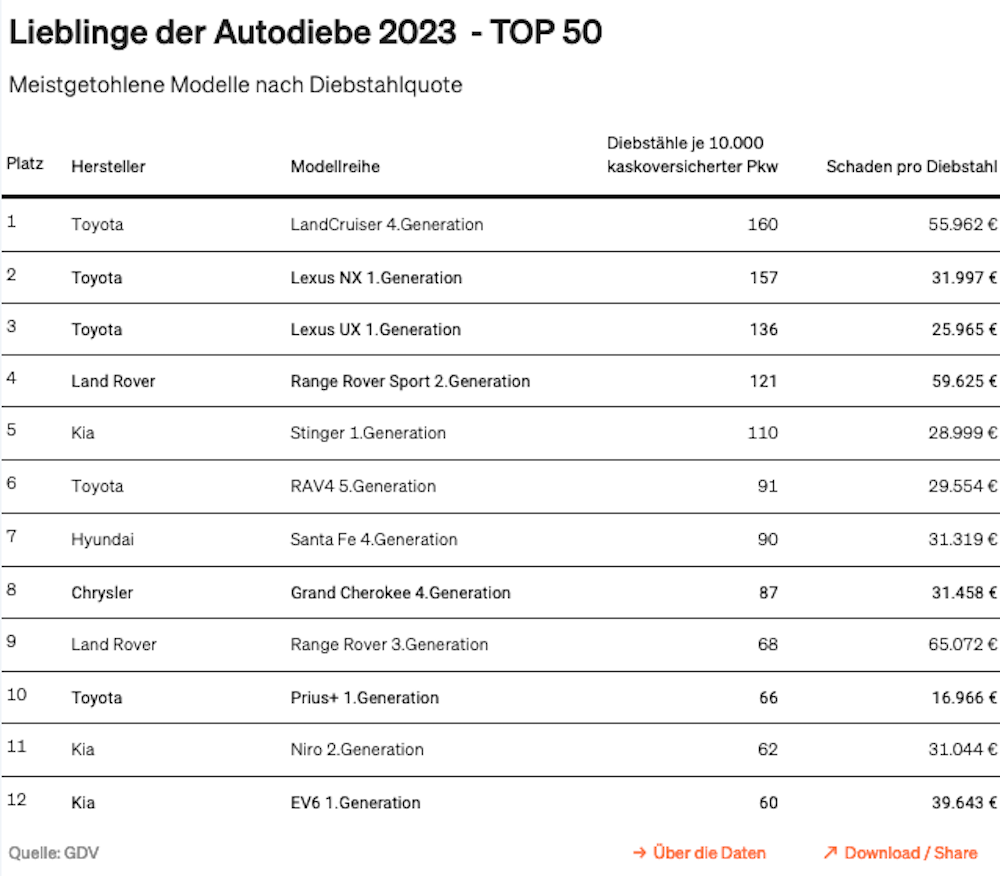 Lieblinge der Autodiebe 2023 - TOP 50

Meistgetohlene Modelle nach Diebstahlquote

| Platz | Hersteller | Modellreihe | Diebstähle je 10.000 kaskoversicherter Pkw | Schaden pro Diebstahl |
|---|---|---|---|---|
| 1 | Toyota | LandCruiser 4.Generation | 160 | 55.962 € |
| 2 | Toyota | Lexus NX 1.Generation | 157 | 31.997 € |
| 3 | Toyota | Lexus UX 1.Generation | 136 | 25.965 € |
| 4 | Land Rover | Range Rover Sport 2.Generation | 121 | 59.625 € |
| 5 | Kia | Stinger 1.Generation | 110 | 28.999 € |
| 6 | Toyota | RAV4 5.Generation | 91 | 29.554 € |
| 7 | Hyundai | Santa Fe 4.Generation | 90 | 31.319 € |
| 8 | Chrysler | Grand Cherokee 4.Generation | 87 | 31.458 € |
| 9 | Land Rover | Range Rover 3.Generation | 68 | 65.072 € |
| 10 | Toyota | Prius+ 1.Generation | 66 | 16.966 € |
| 11 | Kia | Niro 2.Generation | 62 | 31.044 € |
| 12 | Kia | EV6 1.Generation | 60 | 39.643 € |

Quelle: GDV

→ Über die Daten ↗ Download / Share